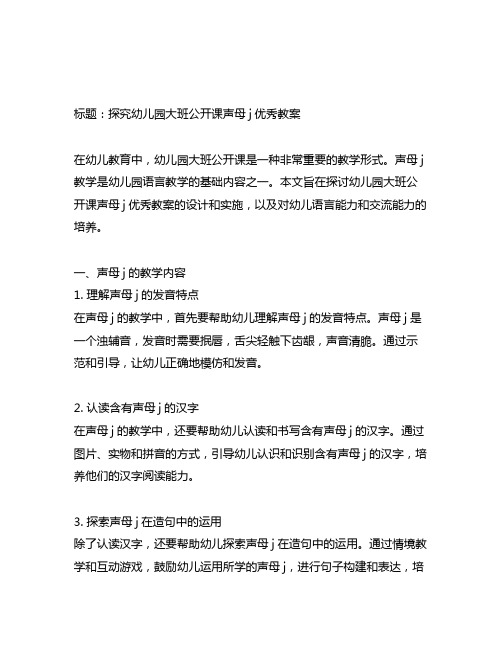 标题：探究幼儿园大班公开课声母 j 优秀教案

在幼儿教育中，幼儿园大班公开课是一种非常重要的教学形式。声母 j 教学是幼儿园语言教学的基础内容之一。本文旨在探讨幼儿园大班公开课声母 j 优秀教案的设计和实施，以及对幼儿语言能力和交流能力的培养。

一、声母 j 的教学内容
1. 理解声母 j 的发音特点
在声母 j 的教学中，首先要帮助幼儿理解声母 j 的发音特点。声母 j 是一个浊辅音，发音时需要抿唇，舌尖轻触下齿龈，声音清脆。通过示范和引导，让幼儿正确地模仿和发音。

2. 认读含有声母 j 的汉字
在声母 j 的教学中，还要帮助幼儿认读和书写含有声母 j 的汉字。通过图片、实物和拼音的方式，引导幼儿认识和识别含有声母 j 的汉字，培养他们的汉字阅读能力。

3. 探索声母 j 在造句中的运用
除了认读汉字，还要帮助幼儿探索声母 j 在造句中的运用。通过情境教学和互动游戏，鼓励幼儿运用所学的声母 j，进行句子构建和表达，培